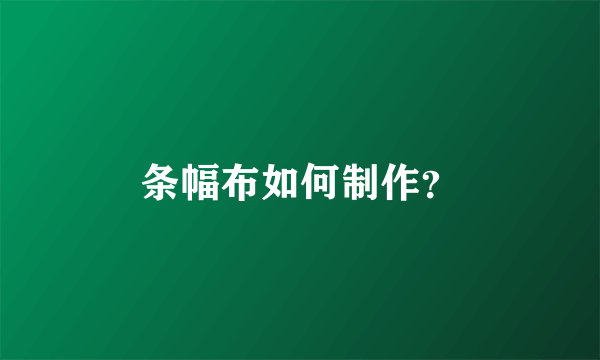 条幅布如何制作?